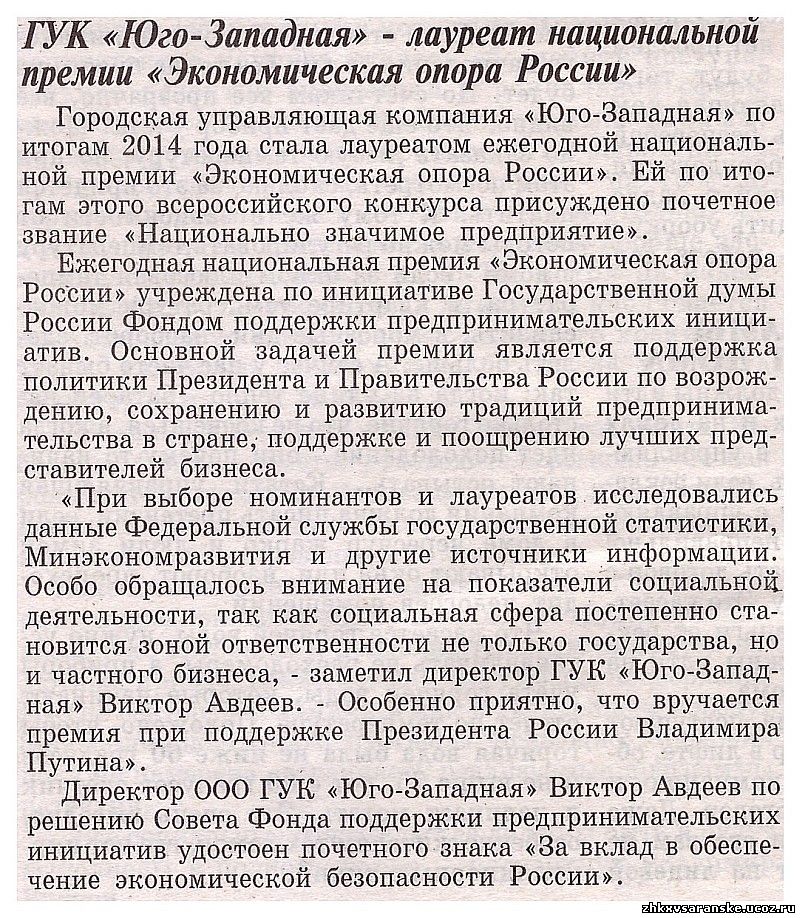 ГУК «Юго-Западная» - лауреат национальной премии «Экономическая опора России»

Городская управляющая компания «Юго-Западная» по итогам 2014 года стала лауреатом ежегодной национальной премии «Экономическая опора России». Ей по итогам этого всероссийского конкурса присуждено почетное звание «Национально значимое предприятие».

Ежегодная национальная премия «Экономическая опора России» учреждена по инициативе Государственной думы России Фондом поддержки предпринимательских инициатив. Основной задачей премии является поддержка политики Президента и Правительства России по возрождению, сохранению и развитию традиций предпринимательства в стране, поддержке и поощрению лучших представителей бизнеса.

«При выборе номинантов и лауреатов исследовались данные Федеральной службы государственной статистики, Минэкономразвития и другие источники информации. Особо обращалось внимание на показатели социальной деятельности, так как социальная сфера постепенно становится зоной ответственности не только государства, но и частного бизнеса, - заметил директор ГУК «Юго-Западная» Виктор Авдеев. - Особенно приятно, что вручается премия при поддержке Президента России Владимира Путина».

Директор ООО ГУК «Юго-Западная» Виктор Авдеев по решению Совета Фонда поддержки предпринимательских инициатив удостоен почетного знака «За вклад в обеспечение экономической безопасности России».

zhkxvsaranske.ucoz.ru